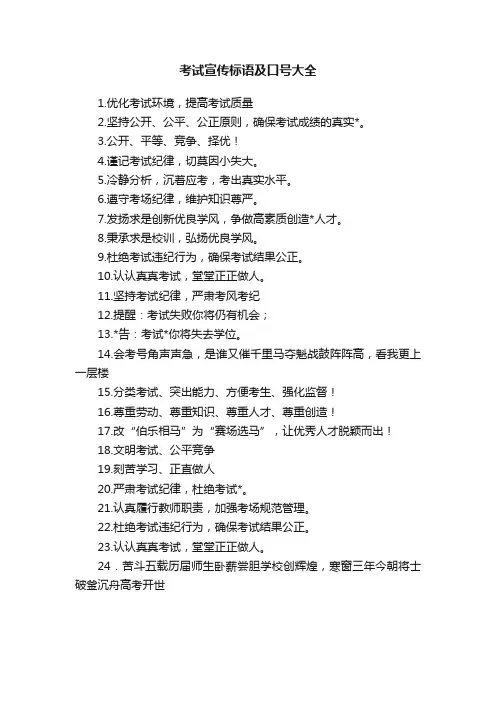 考试宣传标语及口号大全

1.优化考试环境，提高考试质量

2.坚持公开、公平、公正原则，确保考试成绩的真实*。

3.公开、平等、竞争、择优！

4.谨记考试纪律，切莫因小失大。

5.冷静分析，沉着应考，考出真实水平。

6.遵守考场纪律，维护知识尊严。

7.发扬求是创新优良学风，争做高素质创造*人才。

8.秉承求是校训，弘扬优良学风。

9.杜绝考试违纪行为，确保考试结果公正。

10.认认真真考试，堂堂正正做人。

11.坚持考试纪律，严肃考风考纪

12.提醒：考试失败你将仍有机会；

13.*告：考试*你将失去学位。

14.会考号角声声急，是谁又催千里马夺魁战鼓阵阵高，看我更上一层楼

15.分类考试、突出能力、方便考生、强化监督！

16.尊重劳动、尊重知识、尊重人才、尊重创造！

17.改“伯乐相马”为“赛场选马”，让优秀人才脱颖而出！

18.文明考试、公平竞争

19.刻苦学习、正直做人

20.严肃考试纪律，杜绝考试*。

21.认真履行教师职责，加强考场规范管理。

22.杜绝考试违纪行为，确保考试结果公正。

23.认认真真考试，堂堂正正做人。

24．苦斗五载历届师生卧薪尝胆学校创辉煌，寒窗三年今朝将士破釜沉舟高考开世